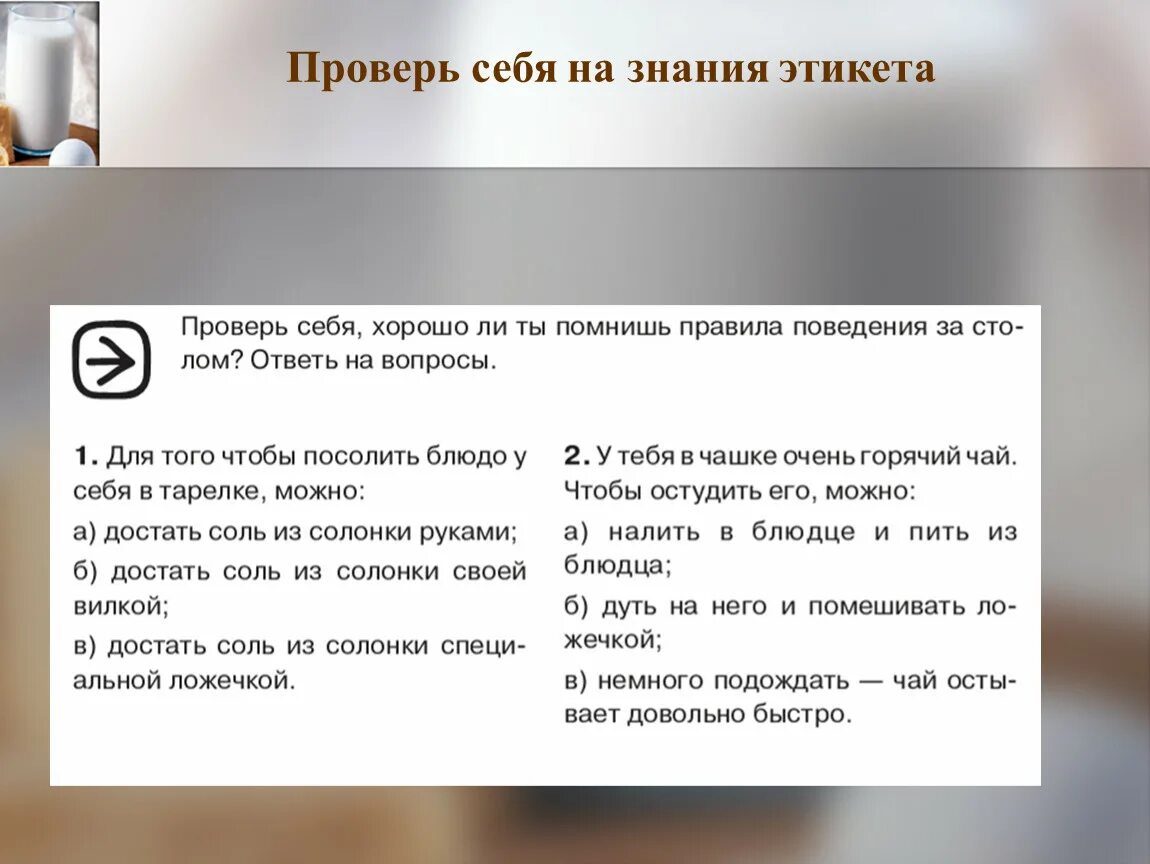 Проверь себя на знания этикета

Проверь себя, хорошо ли ты помнишь правила поведения за столом? Ответь на вопросы.

1. Для того чтобы посолить блюдо у себя в тарелке, можно:

а) достать соль из солонки руками;

б) достать соль из солонки своей вилкой;

в) достать соль из солонки специальной ложечкой.

2. У тебя в чашке очень горячий чай. Чтобы остудить его, можно:

а) налить в блюдце и пить из блюдца;

б) дуть на него и помешивать ложечкой;

в) немного подождать — чай остывает довольно быстро.